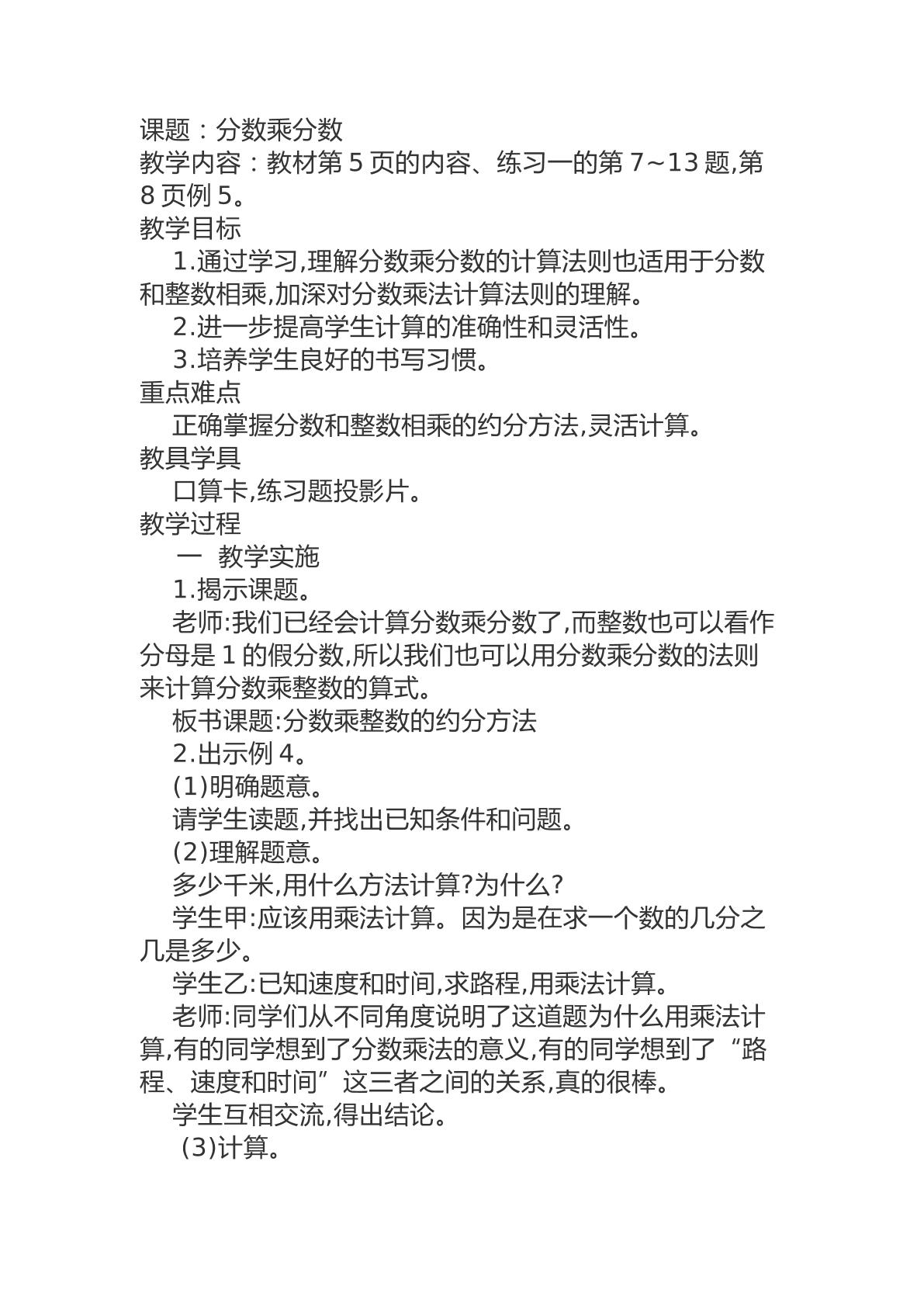 课题：分数乘分数

教学内容：教材第5页的内容、练习一的第7~13题,第8页例5。

教学目标

1.通过学习,理解分数乘分数的计算法则也适用于分数和整数相乘,加深对分数乘法计算法则的理解。

2.进一步提高学生计算的准确性和灵活性。

3.培养学生良好的书写习惯。

重点难点

正确掌握分数和整数相乘的约分方法,灵活计算。

教具学具

口算卡,练习题投影片。

教学过程

一 教学实施

1.揭示课题。

老师:我们已经会计算分数乘分数了,而整数也可以看作分母是1的假分数,所以我们也可以用分数乘分数的法则来计算分数乘整数的算式。

板书课题:分数乘整数的约分方法

2.出示例4。

(1)明确题意。

请学生读题,并找出已知条件和问题。

(2)理解题意。

多少千米,用什么方法计算?为什么?

学生甲:应该用乘法计算。因为是在求一个数的几分之几是多少。

学生乙:已知速度和时间,求路程,用乘法计算。

老师:同学们从不同角度说明了这道题为什么用乘法计算,有的同学想到了分数乘法的意义,有的同学想到了“路程、速度和时间”这三者之间的关系,真的很棒。

学生互相交流,得出结论。

(3)计算。